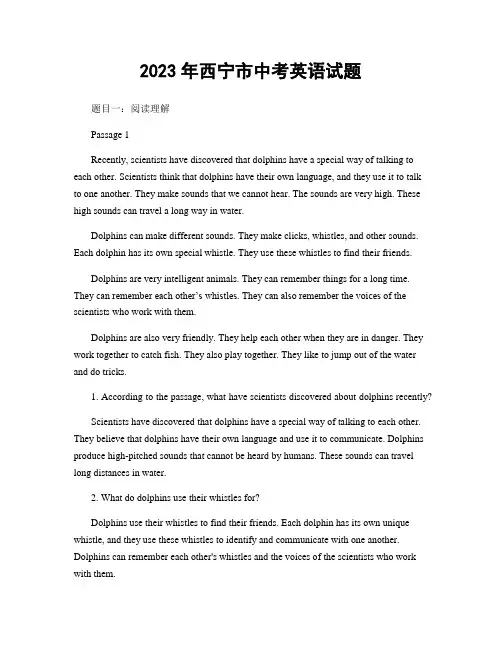 2023 年西宁市中考英语试题

题目一：阅读理解

Passage 1

Recently, scientists have discovered that dolphins have a special way of talking to each other. Scientists think that dolphins have their own language, and they use it to talk to one another. They make sounds that we cannot hear. The sounds are very high. These high sounds can travel a long way in water.

Dolphins can make different sounds. They make clicks, whistles, and other sounds. Each dolphin has its own special whistle. They use these whistles to find their friends.

Dolphins are very intelligent animals. They can remember things for a long time. They can remember each other's whistles. They can also remember the voices of the scientists who work with them.

Dolphins are also very friendly. They help each other when they are in danger. They work together to catch fish. They also play together. They like to jump out of the water and do tricks.

1. According to the passage, what have scientists discovered about dolphins recently?

Scientists have discovered that dolphins have a special way of talking to each other. They believe that dolphins have their own language and use it to communicate. Dolphins produce high-pitched sounds that cannot be heard by humans. These sounds can travel long distances in water.

2. What do dolphins use their whistles for?

Dolphins use their whistles to find their friends. Each dolphin has its own unique whistle, and they use these whistles to identify and communicate with one another. Dolphins can remember each other's whistles and the voices of the scientists who work with them.